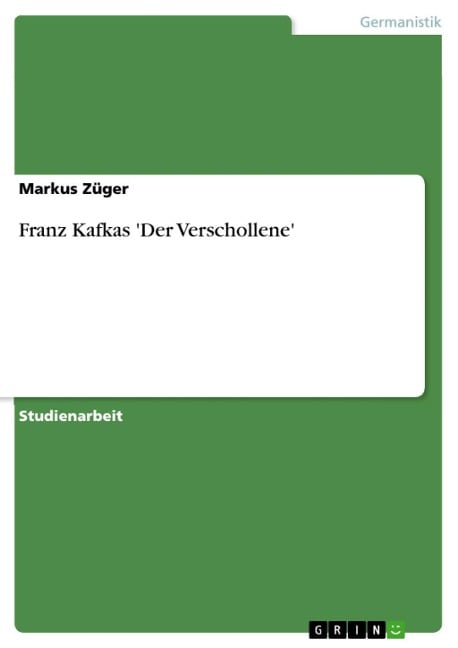 Germanistik

Markus Züger

Franz Kafkas 'Der Verschollene'

Studienarbeit

GRIN